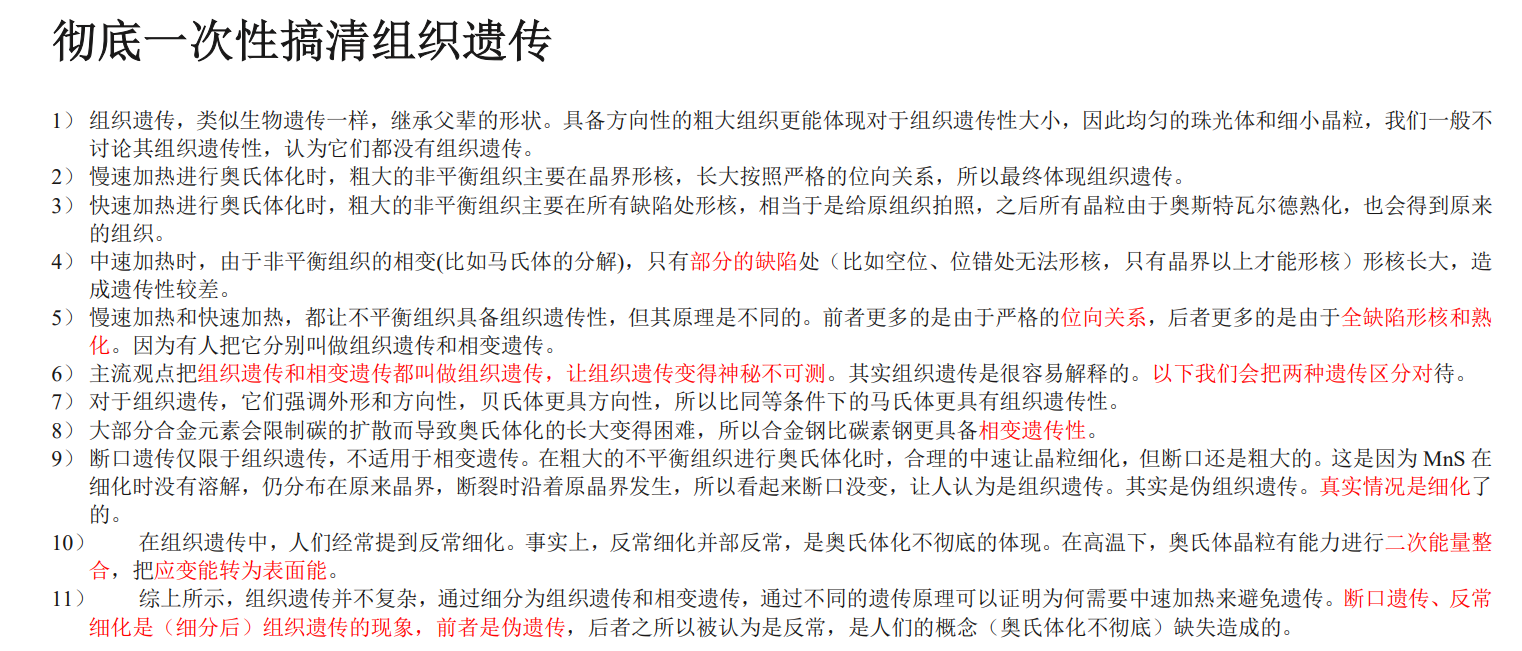 彻底一次性搞清组织遗传

1） 组织遗传，类似生物遗传一样，继承父辈的形状。具备方向性的粗大组织更能体现对于组织遗传性大小，因此均匀的珠光体和细小晶粒，我们一般不讨论其组织遗传性，认为它们都没有组织遗传。
2） 慢速加热进行奥氏体化时，粗大的非平衡组织主要在晶界形核，长大按照严格的位向关系，所以最终体现组织遗传。
3） 快速加热进行奥氏体化时，粗大的非平衡组织主要在所有缺陷处形核，相当于是给原组织拍照，之后所有晶粒由于奥斯特瓦尔德熟化，也会得到原来的组织。
4） 中速加热时，由于非平衡组织的相变(比如马氏体的分解)，只有部分的缺陷处（比如空位、位错处无法形核，只有晶界以上才能形核）形核长大，造成遗传性较差。
5） 慢速加热和快速加热，都让不平衡组织具备组织遗传性，但其原理是不同的。前者更多的是由于严格的位向关系，后者更多的是由于全缺陷形核和熟化。因为有人把它分别叫做组织遗传和相变遗传。
6） 主流观点把组织遗传和相变遗传都叫做组织遗传，让组织遗传变得神秘不可测。其实组织遗传是很容易解释的。以下我们会把两种遗传区分对待。
7） 对于组织遗传，它们强调外形和方向性，贝氏体更具方向性，所以比同等条件下的马氏体更具有组织遗传性。
8） 大部分合金元素会限制碳的扩散而导致奥氏体化的长大变得困难，所以合金钢比碳素钢更具备相变遗传性。
9） 断口遗传仅限于组织遗传，不适用于相变遗传。在粗大的不平衡组织进行奥氏体化时，合理的中速让晶粒细化，但断口还是粗大的。这是因为 MnS 在细化时没有溶解，仍分布在原来晶界，断裂时沿着原晶界发生，所以看起来断口没变，让人认为是组织遗传。其实是伪组织遗传。真实情况是细化了的。
10） 在组织遗传中，人们经常提到反常细化。事实上，反常细化并部反常，是奥氏体化不彻底的体现。在高温下，奥氏体晶粒有能力进行二次能量整合，把应变能转为表面能。
11） 综上所示，组织遗传并不复杂，通过细分为组织遗传和相变遗传，通过不同的遗传原理可以证明为何需要中速加热来避免遗传。断口遗传、反常细化是（细分后）组织遗传的现象，前者是伪遗传，后者之所以被认为是反常，是人们的概念（奥氏体化不彻底）缺失造成的。